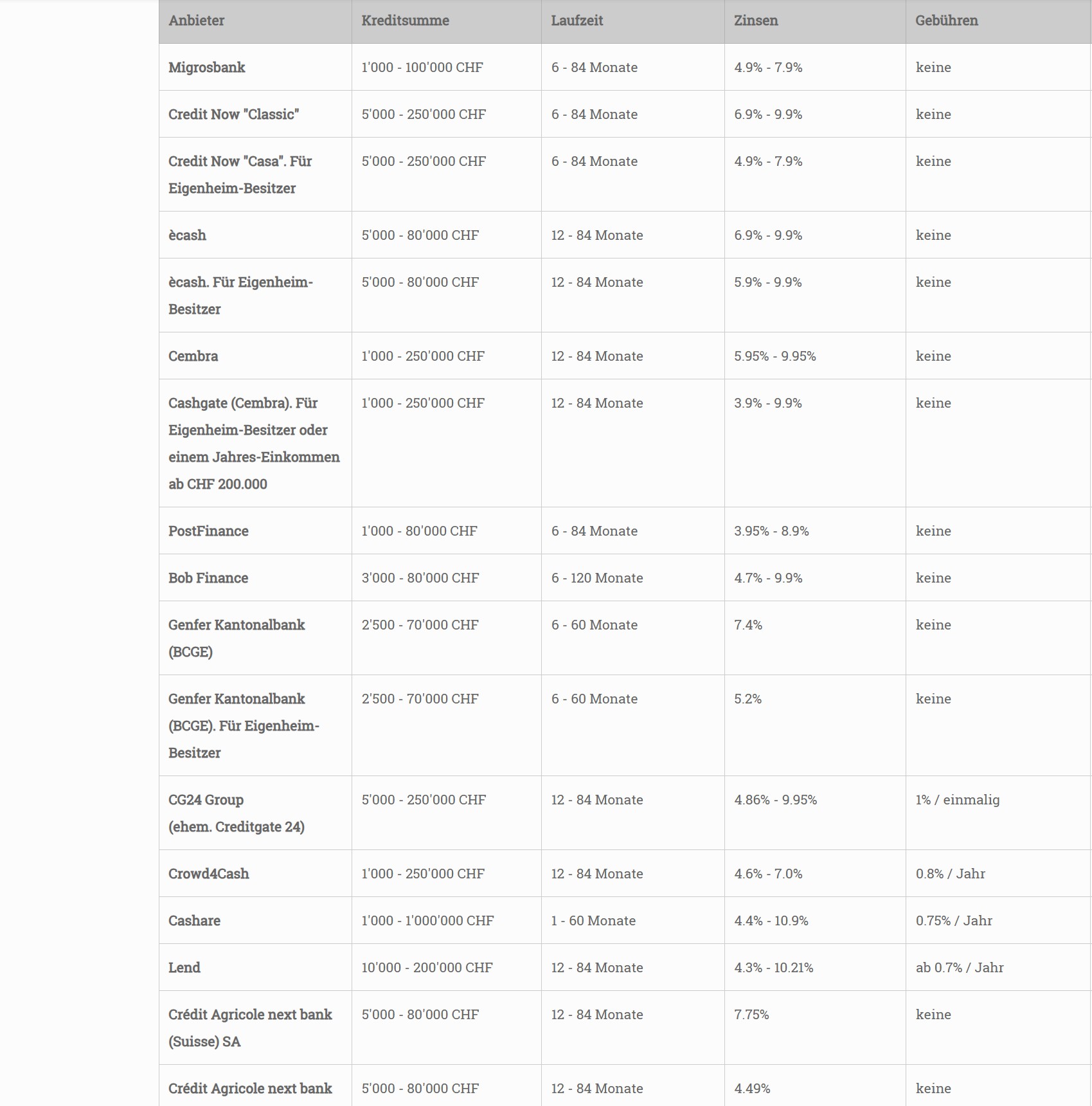 | Anbieter | Kreditsumme | Laufzeit | Zinsen | Gebühren |
|---|---|---|---|---|
| Migrosbank | 1'000 - 100'000 CHF | 6 - 84 Monate | 4.9% - 7.9% | keine |
| Credit Now "Classic" | 5'000 - 250'000 CHF | 6 - 84 Monate | 6.9% - 9.9% | keine |
| Credit Now "Casa". Für Eigenheim-Besitzer | 5'000 - 250'000 CHF | 6 - 84 Monate | 4.9% - 7.9% | keine |
| ècash | 5'000 - 80'000 CHF | 12 - 84 Monate | 6.9% - 9.9% | keine |
| ècash. Für Eigenheim-Besitzer | 5'000 - 80'000 CHF | 12 - 84 Monate | 5.9% - 9.9% | keine |
| Cembra | 1'000 - 250'000 CHF | 12 - 84 Monate | 5.95% - 9.95% | keine |
| Cashgate (Cembra). Für Eigenheim-Besitzer oder einem Jahres-Einkommen ab CHF 200.000 | 1'000 - 250'000 CHF | 12 - 84 Monate | 3.9% - 9.9% | keine |
| PostFinance | 1'000 - 80'000 CHF | 6 - 84 Monate | 3.95% - 8.9% | keine |
| Bob Finance | 3'000 - 80'000 CHF | 6 - 120 Monate | 4.7% - 9.9% | keine |
| Genfer Kantonalbank (BCGE) | 2'500 - 70'000 CHF | 6 - 60 Monate | 7.4% | keine |
| Genfer Kantonalbank (BCGE). Für Eigenheim-Besitzer | 2'500 - 70'000 CHF | 6 - 60 Monate | 5.2% | keine |
| CG24 Group (ehem. Creditgate 24) | 5'000 - 250'000 CHF | 12 - 84 Monate | 4.86% - 9.95% | 1% / einmalig |
| Crowd4Cash | 1'000 - 250'000 CHF | 12 - 84 Monate | 4.6% - 7.0% | 0.8% / Jahr |
| Cashare | 1'000 - 1'000'000 CHF | 1 - 60 Monate | 4.4% - 10.9% | 0.75% / Jahr |
| Lend | 10'000 - 200'000 CHF | 12 - 84 Monate | 4.3% - 10.21% | ab 0.7% / Jahr |
| Crédit Agricole next bank (Suisse) SA | 5'000 - 80'000 CHF | 12 - 84 Monate | 7.75% | keine |
| Crédit Agricole next bank | 5'000 - 80'000 CHF | 12 - 84 Monate | 4.49% | keine |